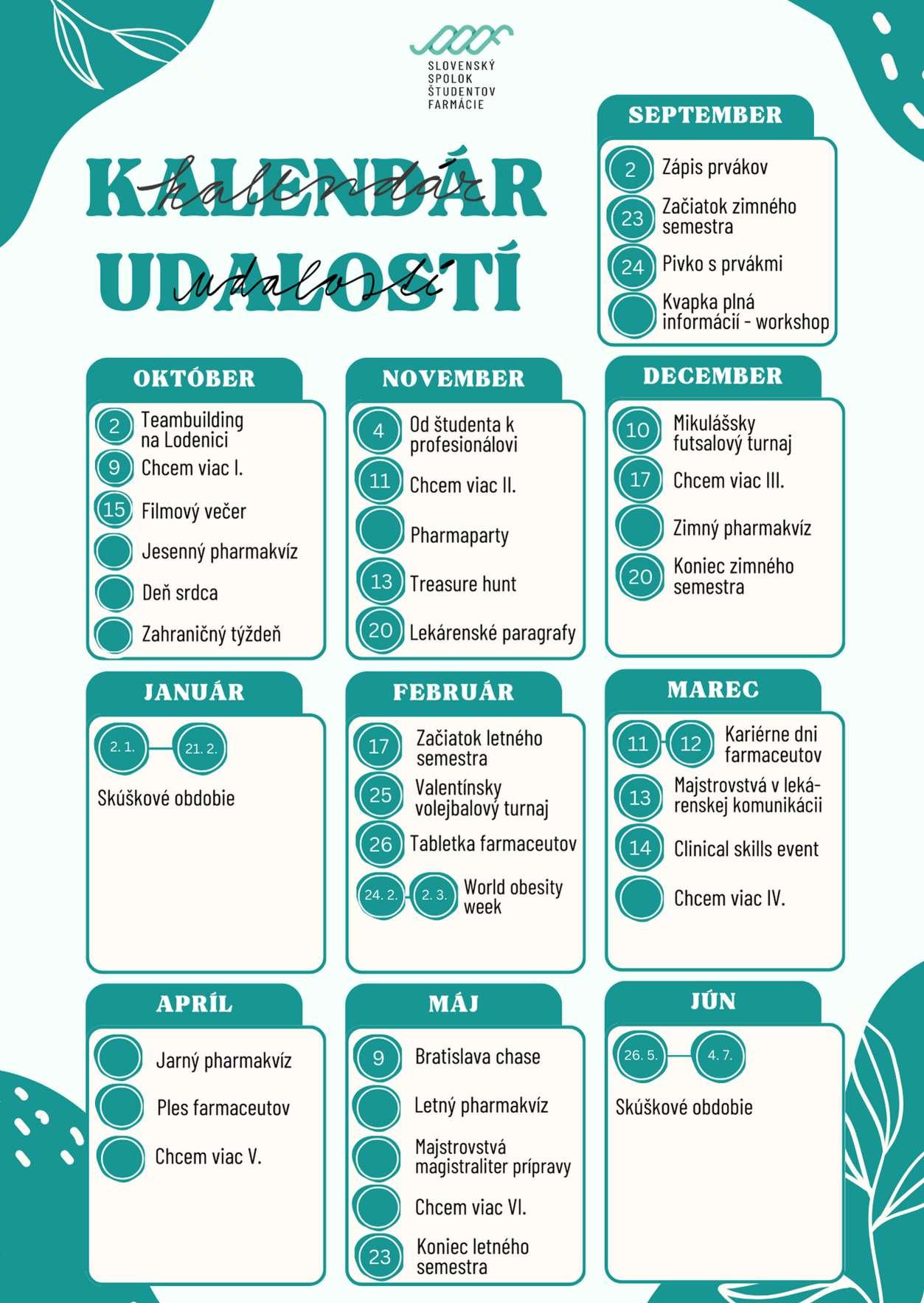 SLOVENSKÝ SPOLOK ŠTUDENTOV FARMÁCIE

KALENDÁR kalendár
UDALOSTÍ udalostí

SEPTEMBER
2 Zápis prvákov
23 Začiatok zimného semestra
24 Pivko s prvákmi
Kvapka plná informácií - workshop

OKTÓBER
2 Teambuilding na Lodenici
9 Chcem viac I.
15 Filmový večer
Jesenný pharmakvíz
Deň srdca
Zahraničný týždeň

NOVEMBER
4 Od študenta k profesionálovi
11 Chcem viac II.
Pharmaparty
13 Treasure hunt
20 Lekárenské paragrafy

DECEMBER
10 Mikulášsky futsalový turnaj
17 Chcem viac III.
Zimný pharmakvíz
20 Koniec zimného semestra

JANUÁR
2. 1. 21. 2.
Skúškové obdobie

FEBRUÁR
17 Začiatok letného semestra
25 Valentínsky volejbalový turnaj
26 Tabletka farmaceutov
24. 2. 2. 3. World obesity week

MAREC
11 12 Kariérne dni farmaceutov
13 Majstrovstvá v lekárenskej komunikácii
14 Clinical skills event
Chcem viac IV.

APRÍL
Jarný pharmakvíz
Ples farmaceutov
Chcem viac V.

MÁJ
9 Bratislava chase
Letný pharmakvíz
Majstrovstvá magistraliter prípravy
Chcem viac VI.
23 Koniec letného semestra

JÚN
26. 5. 4. 7.
Skúškové obdobie